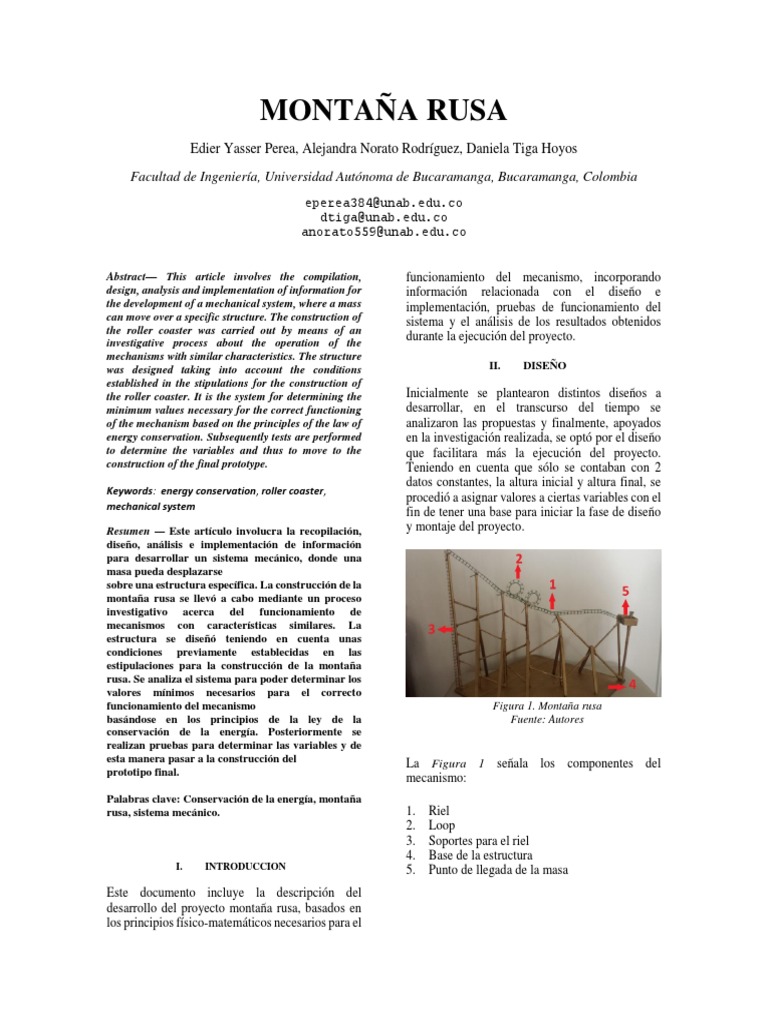 MONTAÑA RUSA

Edier Yasser Perea, Alejandra Norato Rodríguez, Daniela Tiga Hoyos

Facultad de Ingeniería, Universidad Autónoma de Bucaramanga, Bucaramanga, Colombia

eperea384@unab.edu.co
dtiga@unab.edu.co
anorato559@unab.edu.co

Abstract— This article involves the compilation, design, analysis and implementation of information for the development of a mechanical system, where a mass can move over a specific structure. The construction of the roller coaster was carried out by means of an investigative process about the operation of the mechanisms with similar characteristics. The structure was designed taking into account the conditions established in the stipulations for the construction of the roller coaster. It is the system for determining the minimum values necessary for the correct functioning of the mechanism based on the principles of the law of energy conservation. Subsequently tests are performed to determine the variables and thus to move to the construction of the final prototype.

Keywords: energy conservation, roller coaster, mechanical system

Resumen — Este artículo involucra la recopilación, diseño, análisis e implementación de información para desarrollar un sistema mecánico, donde una masa pueda desplazarse sobre una estructura específica. La construcción de la montaña rusa se llevó a cabo mediante un proceso investigativo acerca del funcionamiento de mecanismos con características similares. La estructura se diseñó teniendo en cuenta unas condiciones previamente establecidas en las estipulaciones para la construcción de la montaña rusa. Se analiza el sistema para poder determinar los valores mínimos necesarios para el correcto funcionamiento del mecanismo basándose en los principios de la ley de la conservación de la energía. Posteriormente se realizan pruebas para determinar las variables y de esta manera pasar a la construcción del prototipo final.

Palabras clave: Conservación de la energía, montaña rusa, sistema mecánico.

I. INTRODUCCION

Este documento incluye la descripción del desarrollo del proyecto montaña rusa, basados en los principios físico-matemáticos necesarios para el funcionamiento del mecanismo, incorporando información relacionada con el diseño e implementación, pruebas de funcionamiento del sistema y el análisis de los resultados obtenidos durante la ejecución del proyecto.

II. DISEÑO

Inicialmente se plantearon distintos diseños a desarrollar, en el transcurso del tiempo se analizaron las propuestas y finalmente, apoyados en la investigación realizada, se optó por el diseño que facilitara más la ejecución del proyecto. Teniendo en cuenta que sólo se contaban con 2 datos constantes, la altura inicial y altura final, se procedió a asignar valores a ciertas variables con el fin de tener una base para iniciar la fase de diseño y montaje del proyecto.

2
1
5
3
4

Figura 1. Montaña rusa
Fuente: Autores

La Figura 1 señala los componentes del mecanismo:

1. Riel
2. Loop
3. Soportes para el riel
4. Base de la estructura
5. Punto de llegada de la masa